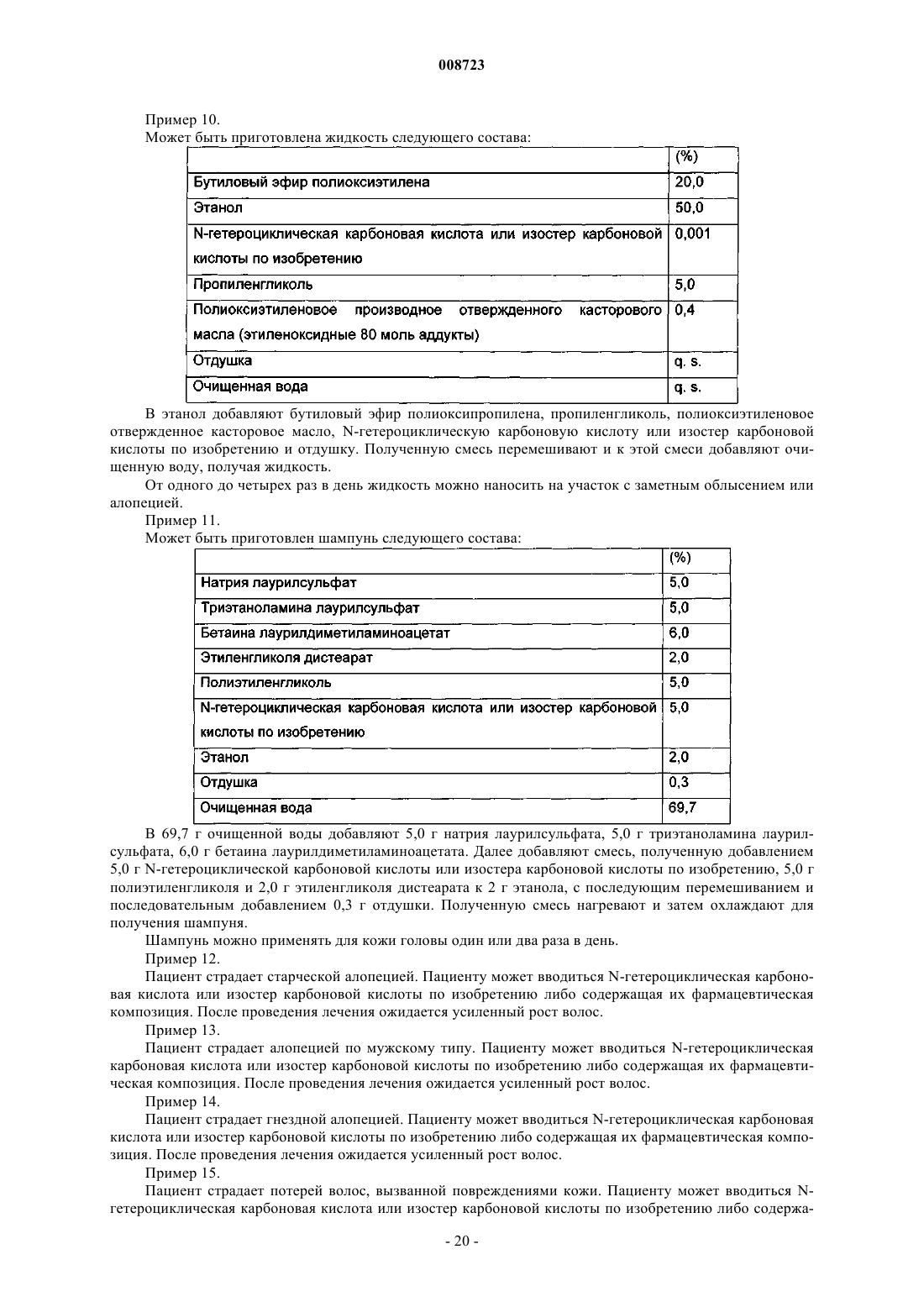 008723

Пример 10.
Может быть приготовлена жидкость следующего состава:

| | (%) |
|---|---|
| Бутиловый эфир полиоксиэтилена | 20,0 |
| Этанол | 50,0 |
| N-гетероциклическая карбоновая кислота или изостер карбоновой кислоты по изобретению | 0,001 |
| Пропиленгликоль | 5,0 |
| Полиоксиэтиленовое производное отвержденного касторового масла (этиленоксидные 80 моль аддукты) | 0,4 |
| Отдушка | q. s. |
| Очищенная вода | q. s. |

В этанол добавляют бутиловый эфир полиоксипропилена, пропиленгликоль, полиоксиэтиленовое отвержденное касторовое масло, N-гетероциклическую карбоновую кислоту или изостер карбоновой кислоты по изобретению и отдушку. Полученную смесь перемешивают и к этой смеси добавляют очищенную воду, получая жидкость.

От одного до четырех раз в день жидкость можно наносить на участок с заметным облысением или алопецией.

Пример 11.
Может быть приготовлен шампунь следующего состава:

| | (%) |
|---|---|
| Натрия лаурилсульфат | 5,0 |
| Триэтаноламина лаурилсульфат | 5,0 |
| Бетаина лаурилдиметиламиноацетат | 6,0 |
| Этиленгликоля дистеарат | 2,0 |
| Полиэтиленгликоль | 5,0 |
| N-гетероциклическая карбоновая кислота или изостер карбоновой кислоты по изобретению | 5,0 |
| Этанол | 2,0 |
| Отдушка | 0,3 |
| Очищенная вода | 69,7 |

В 69,7 г очищенной воды добавляют 5,0 г натрия лаурилсульфата, 5,0 г триэтаноламина лаурилсульфата, 6,0 г бетаина лаурилдиметиламиноацетата. Далее добавляют смесь, полученную добавлением 5,0 г N-гетероциклической карбоновой кислоты или изостера карбоновой кислоты по изобретению, 5,0 г полиэтиленгликоля и 2,0 г этиленгликоля дистеарата к 2 г этанола, с последующим перемешиванием и последовательным добавлением 0,3 г отдушки. Полученную смесь нагревают и затем охлаждают для получения шампуня.

Шампунь можно применять для кожи головы один или два раза в день.

Пример 12.

Пациент страдает старческой алопецией. Пациенту может вводиться N-гетероциклическая карбоновая кислота или изостер карбоновой кислоты по изобретению либо содержащая их фармацевтическая композиция. После проведения лечения ожидается усиленный рост волос.

Пример 13.

Пациент страдает алопецией по мужскому типу. Пациенту может вводиться N-гетероциклическая карбоновая кислота или изостер карбоновой кислоты по изобретению либо содержащая их фармацевтическая композиция. После проведения лечения ожидается усиленный рост волос.

Пример 14.

Пациент страдает гнездной алопецией. Пациенту может вводиться N-гетероциклическая карбоновая кислота или изостер карбоновой кислоты по изобретению либо содержащая их фармацевтическая композиция. После проведения лечения ожидается усиленный рост волос.

Пример 15.

Пациент страдает потерей волос, вызванной повреждениями кожи. Пациенту может вводиться N-гетероциклическая карбоновая кислота или изостер карбоновой кислоты по изобретению либо содержа-

- 20 -